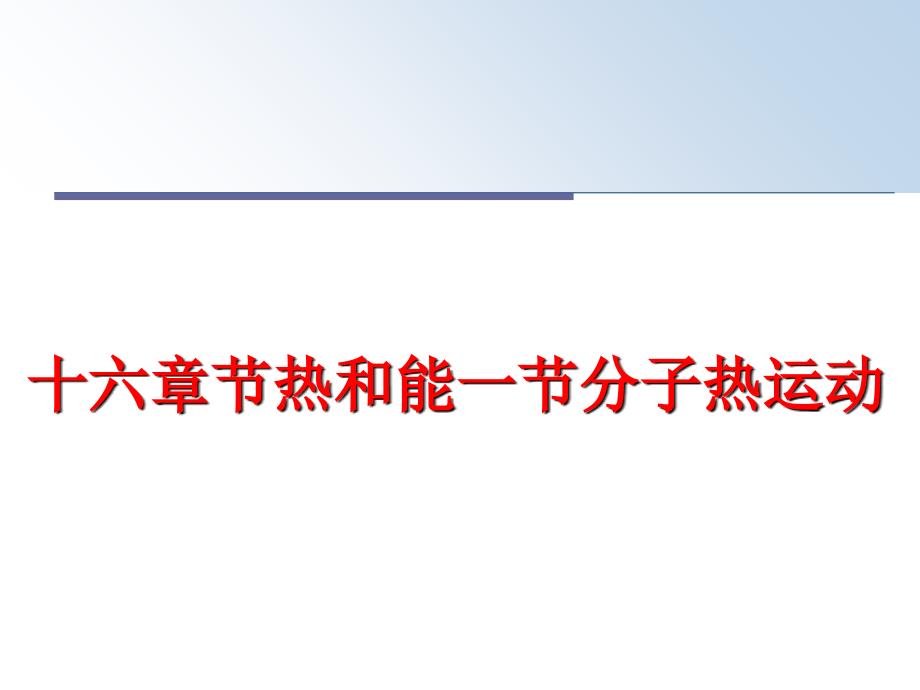 十六章节热和能一节分子热运动